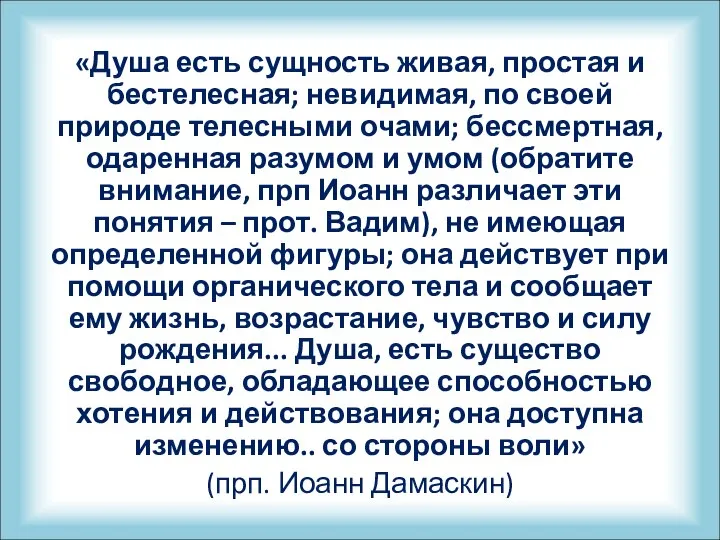 «Душа есть сущность живая, простая и бестелесная; невидимая, по своей природе телесными очами; бессмертная, одаренная разумом и умом (обратите внимание, прп Иоанн различает эти понятия – прот. Вадим), не имеющая определенной фигуры; она действует при помощи органического тела и сообщает ему жизнь, возрастание, чувство и силу рождения... Душа, есть существо свободное, обладающее способностью хотения и действования; она доступна изменению.. со стороны воли»

(прп. Иоанн Дамаскин)